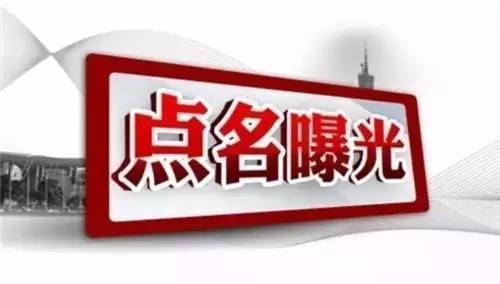 点名曝光